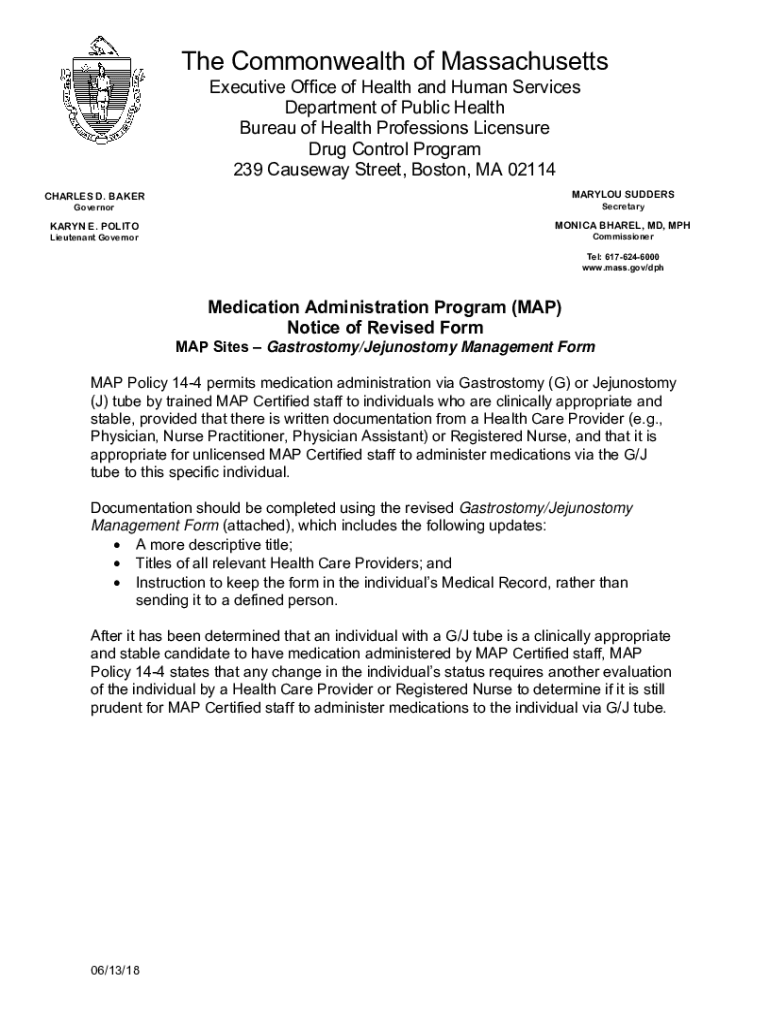 The Commonwealth of Massachusetts
Executive Office of Health and Human Services
Department of Public Health
Bureau of Health Professions Licensure
Drug Control Program
239 Causeway Street, Boston, MA 02114

CHARLES D. BAKER
Governor

KARYN E. POLITO
Lieutenant Governor

MARYLOU SUDDERS
Secretary

MONICA BHAREL, MD, MPH
Commissioner

Tel: 617-624-6000
www.mass.gov/dph

Medication Administration Program (MAP)
Notice of Revised Form
MAP Sites – Gastrostomy/Jejunostomy Management Form

MAP Policy 14-4 permits medication administration via Gastrostomy (G) or Jejunostomy (J) tube by trained MAP Certified staff to individuals who are clinically appropriate and stable, provided that there is written documentation from a Health Care Provider (e.g., Physician, Nurse Practitioner, Physician Assistant) or Registered Nurse, and that it is appropriate for unlicensed MAP Certified staff to administer medications via the G/J tube to this specific individual.

Documentation should be completed using the revised Gastrostomy/Jejunostomy Management Form (attached), which includes the following updates:
• A more descriptive title;
• Titles of all relevant Health Care Providers; and
• Instruction to keep the form in the individual's Medical Record, rather than sending it to a defined person.

After it has been determined that an individual with a G/J tube is a clinically appropriate and stable candidate to have medication administered by MAP Certified staff, MAP Policy 14-4 states that any change in the individual's status requires another evaluation of the individual by a Health Care Provider or Registered Nurse to determine if it is still prudent for MAP Certified staff to administer medications to the individual via G/J tube.

06/13/18